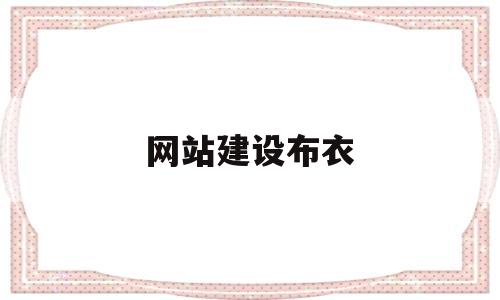 网站建设布衣